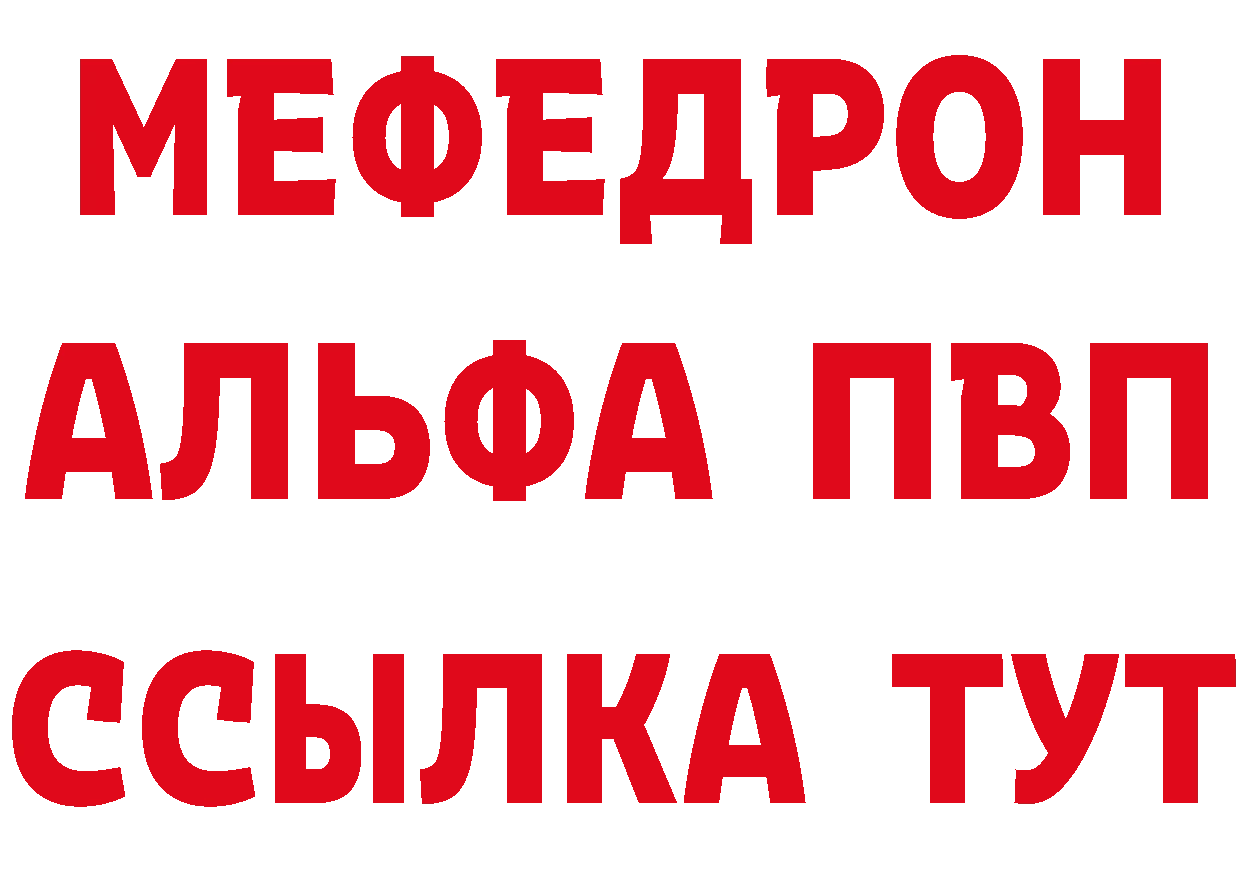 МЕФЕДРОН
АЛЬФА ПВП
ССЫЛКА ТУТ